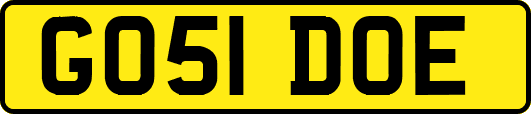 GO51 DOE